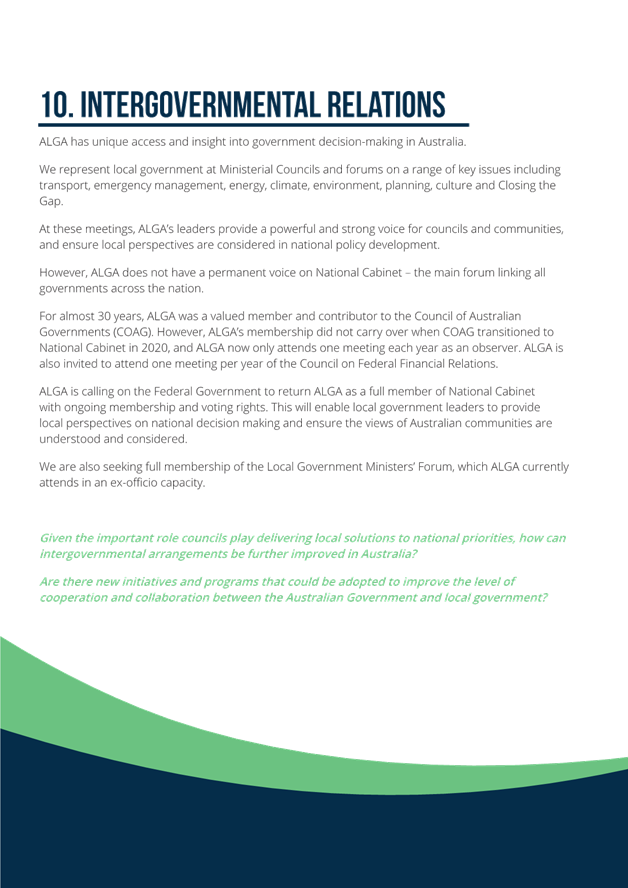 10. INTERGOVERNMENTAL RELATIONS

ALGA has unique access and insight into government decision-making in Australia.

We represent local government at Ministerial Councils and forums on a range of key issues including transport, emergency management, energy, climate, environment, planning, culture and Closing the Gap.

At these meetings, ALGA's leaders provide a powerful and strong voice for councils and communities, and ensure local perspectives are considered in national policy development.

However, ALGA does not have a permanent voice on National Cabinet – the main forum linking all governments across the nation.

For almost 30 years, ALGA was a valued member and contributor to the Council of Australian Governments (COAG). However, ALGA's membership did not carry over when COAG transitioned to National Cabinet in 2020, and ALGA now only attends one meeting each year as an observer. ALGA is also invited to attend one meeting per year of the Council on Federal Financial Relations.

ALGA is calling on the Federal Government to return ALGA as a full member of National Cabinet with ongoing membership and voting rights. This will enable local government leaders to provide local perspectives on national decision making and ensure the views of Australian communities are understood and considered.

We are also seeking full membership of the Local Government Ministers' Forum, which ALGA currently attends in an ex-officio capacity.

Given the important role councils play delivering local solutions to national priorities, how can intergovernmental arrangements be further improved in Australia?

Are there new initiatives and programs that could be adopted to improve the level of cooperation and collaboration between the Australian Government and local government?